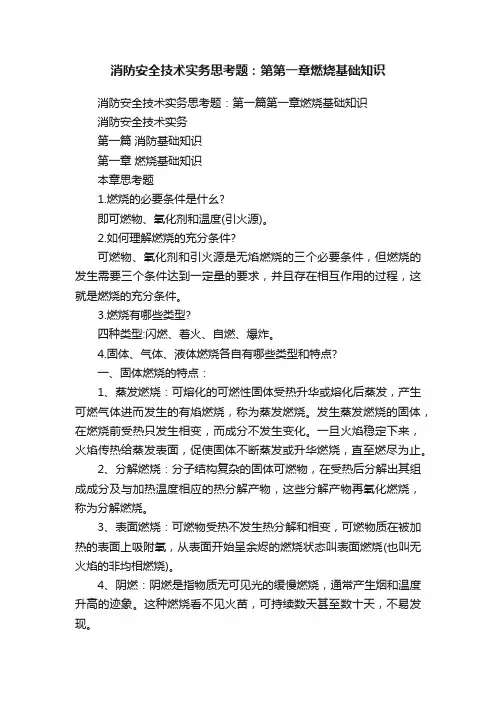 消防安全技术实务思考题：第第一章燃烧基础知识

消防安全技术实务思考题：第一篇第一章燃烧基础知识

消防安全技术实务

第一篇 消防基础知识

第一章 燃烧基础知识

本章思考题

1.燃烧的必要条件是什么?

即可燃物、氧化剂和温度(引火源)。

2.如何理解燃烧的充分条件?

可燃物、氧化剂和引火源是无焰燃烧的三个必要条件，但燃烧的发生需要三个条件达到一定量的要求，并且存在相互作用的过程，这就是燃烧的充分条件。

3.燃烧有哪些类型?

四种类型:闪燃、着火、自燃、爆炸。

4.固体、气体、液体燃烧各自有哪些类型和特点?

一、固体燃烧的特点：

1、蒸发燃烧：可熔化的可燃性固体受热升华或熔化后蒸发，产生可燃气体进而发生的有焰燃烧，称为蒸发燃烧。发生蒸发燃烧的固体，在燃烧前受热只发生相变，而成分不发生变化。一旦火焰稳定下来，火焰传热给蒸发表面，促使固体不断蒸发或升华燃烧，直至燃尽为止。

2、分解燃烧：分子结构复杂的固体可燃物，在受热后分解出其组成成分及与加热温度相应的热分解产物，这些分解产物再氧化燃烧，称为分解燃烧。

3、表面燃烧：可燃物受热不发生热分解和相变，可燃物质在被加热的表面上吸附氧，从表面开始呈余烬的燃烧状态叫表面燃烧(也叫无火焰的非均相燃烧)。

4、阴燃：阴燃是指物质无可见光的缓慢燃烧，通常产生烟和温度升高的迹象。这种燃烧看不见火苗，可持续数天甚至数十天，不易发现。